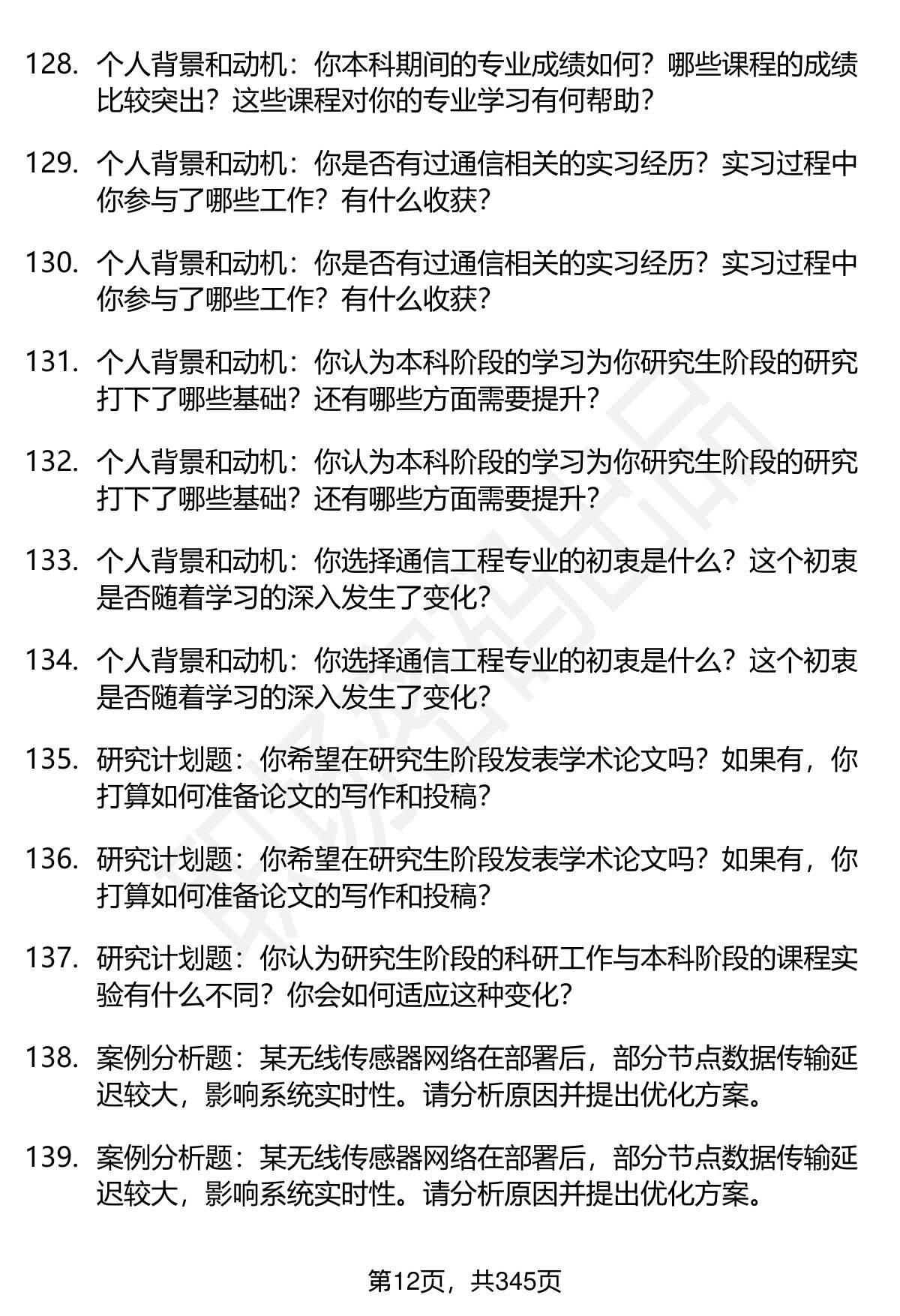 128. 个人背景和动机：你本科期间的专业成绩如何？哪些课程的成绩比较突出？这些课程对你的专业学习有何帮助？

129. 个人背景和动机：你是否有过通信相关的实习经历？实习过程中你参与了哪些工作？有什么收获？

130. 个人背景和动机：你是否有过通信相关的实习经历？实习过程中你参与了哪些工作？有什么收获？

131. 个人背景和动机：你认为本科阶段的学习为你研究生阶段的研究打下了哪些基础？还有哪些方面需要提升？

132. 个人背景和动机：你认为本科阶段的学习为你研究生阶段的研究打下了哪些基础？还有哪些方面需要提升？

133. 个人背景和动机：你选择通信工程专业的初衷是什么？这个初衷是否随着学习的深入发生了变化？

134. 个人背景和动机：你选择通信工程专业的初衷是什么？这个初衷是否随着学习的深入发生了变化？

135. 研究计划题：你希望在研究生阶段发表学术论文吗？如果有，你打算如何准备论文的写作和投稿？

136. 研究计划题：你希望在研究生阶段发表学术论文吗？如果有，你打算如何准备论文的写作和投稿？

137. 研究计划题：你认为研究生阶段的科研工作与本科阶段的课程实验有什么不同？你会如何适应这种变化？

138. 案例分析题：某无线传感器网络在部署后，部分节点数据传输延迟较大，影响系统实时性。请分析原因并提出优化方案。

139. 案例分析题：某无线传感器网络在部署后，部分节点数据传输延迟较大，影响系统实时性。请分析原因并提出优化方案。

第12页，共345页